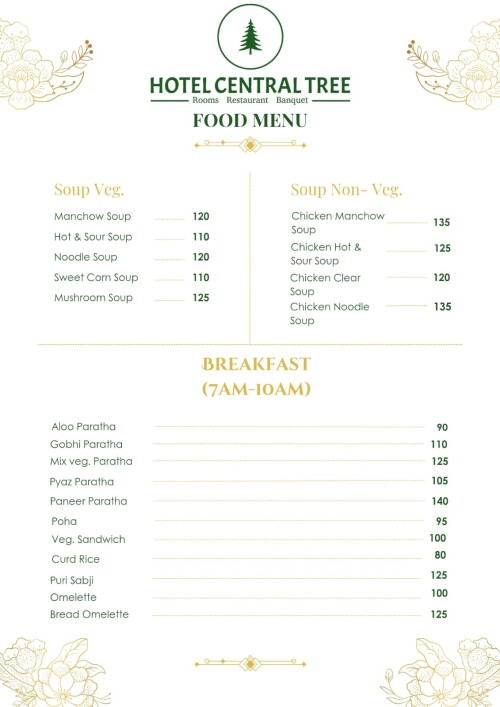 HOTEL CENTRAL TREE
Rooms Restaurant Banquet

FOOD MENU

Soup Veg.

Manchow Soup 120
Hot & Sour Soup 110
Noodle Soup 120
Sweet Corn Soup 110
Mushroom Soup 125

Soup Non- Veg.

Chicken Manchow Soup 135
Chicken Hot & Sour Soup 125
Chicken Clear Soup 120
Chicken Noodle Soup 135

BREAKFAST
(7AM-10AM)

Aloo Paratha 90
Gobhi Paratha 110
Mix veg. Paratha 125
Pyaz Paratha 105
Paneer Paratha 140
Poha 95
Veg. Sandwich 100
Curd Rice 80
Puri Sabji 125
Omelette 100
Bread Omelette 125